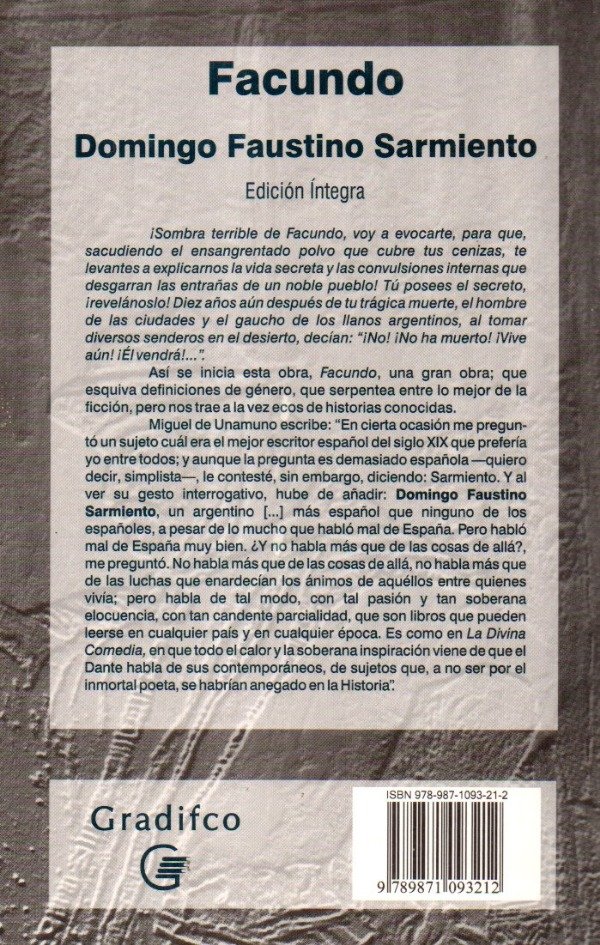 Facundo

Domingo Faustino Sarmiento

Edición Íntegra

¡Sombra terrible de Facundo, voy a evocarte, para que, sacudiendo el ensangrentado polvo que cubre tus cenizas, te levantes a explicarnos la vida secreta y las convulsiones internas que desgarran las entrañas de un noble pueblo! Tú posees el secreto, ¡revelánoslo! Diez años aún después de tu trágica muerte, el hombre de las ciudades y el gaucho de los llanos argentinos, al tomar diversos senderos en el desierto, decían: "¡No! ¡No ha muerto! ¡Vive aún! ¡Él vendrá!...".

Así se inicia esta obra, Facundo, una gran obra; que esquiva definiciones de género, que serpentea entre lo mejor de la ficción, pero nos trae a la vez ecos de historias conocidas.

Miguel de Unamuno escribe: "En cierta ocasión me preguntó un sujeto cuál era el mejor escritor español del siglo XIX que prefería yo entre todos; y aunque la pregunta es demasiado española —quiero decir, simplista—, le contesté, sin embargo, diciendo: Sarmiento. Y al ver su gesto interrogativo, hube de añadir: Domingo Faustino Sarmiento, un argentino [...] más español que ninguno de los españoles, a pesar de lo mucho que habló mal de España. Pero habló mal de España muy bien. ¿Y no habla más que de las cosas de allá?, me preguntó. No habla más que de las cosas de allá, no habla más que de las luchas que enardecían los ánimos de aquéllos entre quienes vivía; pero habla de tal modo, con tal pasión y tan soberana elocuencia, con tan candente parcialidad, que son libros que pueden leerse en cualquier país y en cualquier época. Es como en La Divina Comedia, en que todo el calor y la soberana inspiración viene de que el Dante habla de sus contemporáneos, de sujetos que, a no ser por el inmortal poeta, se habrían anegado en la Historia".

Gradifco

ISBN 978-987-1093-21-2

9 789871 093212